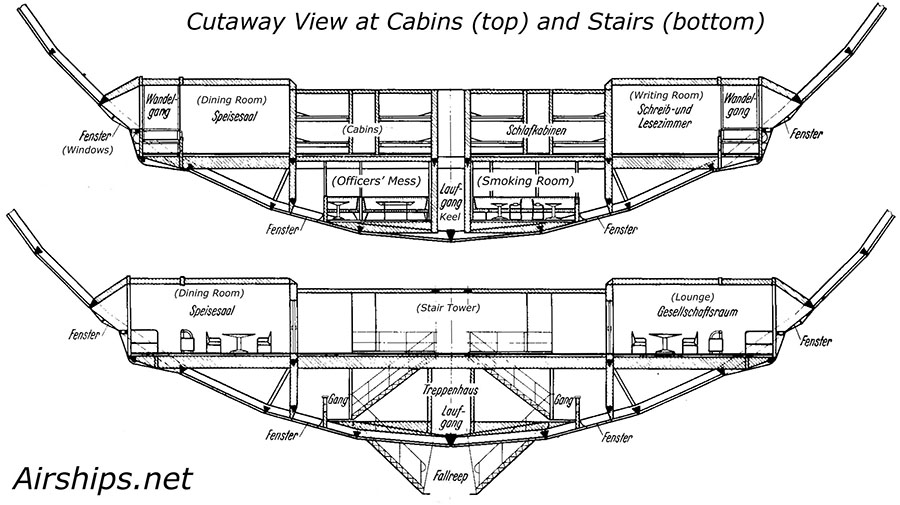 Cutaway View at Cabins (top) and Stairs (bottom)

Wandelgang

(Dining Room)
Speisesaal

(Cabins)

Schlafkabinen

(Writing Room)
Schreib-und Lesezimmer

Wandelgang

Fenster
(Windows)

Fenster

(Officers' Mess)

Laufgang
Keel

(Smoking Room)

Fenster

Fenster

(Dining Room)
Speisesaal

(Stair Tower)

(Lounge)
Gesellschaftsraum

Fenster

Fenster

Gang

Treppenhaus
Laufgang

Gang

Fenster

Fenster

Fallreep

Airships.net